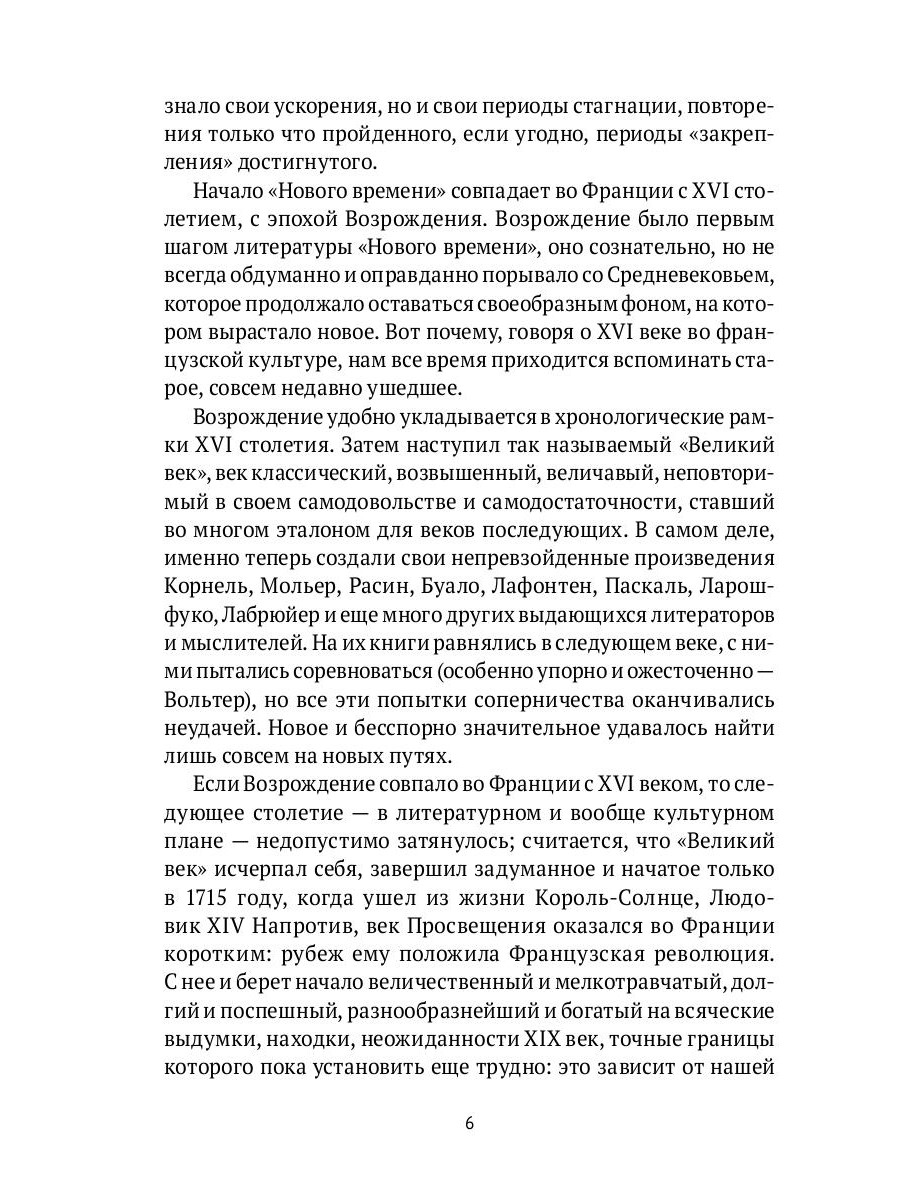 знало свои ускорения, но и свои периоды стагнации, повторения только что пройденного, если угодно, периоды «закрепления» достигнутого.

Начало «Нового времени» совпадает во Франции с XVI столетием, с эпохой Возрождения. Возрождение было первым шагом литературы «Нового времени», оно сознательно, но не всегда обдуманно и оправданно порывало со Средневековьем, которое продолжало оставаться своеобразным фоном, на котором вырастало новое. Вот почему, говоря о XVI веке во французской культуре, нам все время приходится вспоминать старое, совсем недавно ушедшее.

Возрождение удобно укладывается в хронологические рамки XVI столетия. Затем наступил так называемый «Великий век», век классический, возвышенный, величавый, неповторимый в своем самодовольстве и самодостаточности, ставший во многом эталоном для веков последующих. В самом деле, именно теперь создали свои непревзойденные произведения Корнель, Мольер, Расин, Буало, Лафонтен, Паскаль, Ларошфуко, Лабрюйер и еще много других выдающихся литераторов и мыслителей. На их книги равнялись в следующем веке, с ними пытались соревноваться (особенно упорно и ожесточенно — Вольтер), но все эти попытки соперничества оканчивались неудачей. Новое и бесспорно значительное удавалось найти лишь совсем на новых путях.

Если Возрождение совпало во Франции с XVI веком, то следующее столетие — в литературном и вообще культурном плане — недопустимо затянулось; считается, что «Великий век» исчерпал себя, завершил задуманное и начатое только в 1715 году, когда ушел из жизни Король-Солнце, Людовик XIV Напротив, век Просвещения оказался во Франции коротким: рубеж ему положила Французская революция. С нее и берет начало величественный и мелкотравчатый, долгий и поспешный, разнообразнейший и богатый на всяческие выдумки, находки, неожиданности XIX век, точные границы которого пока установить еще трудно: это зависит от нашей

6